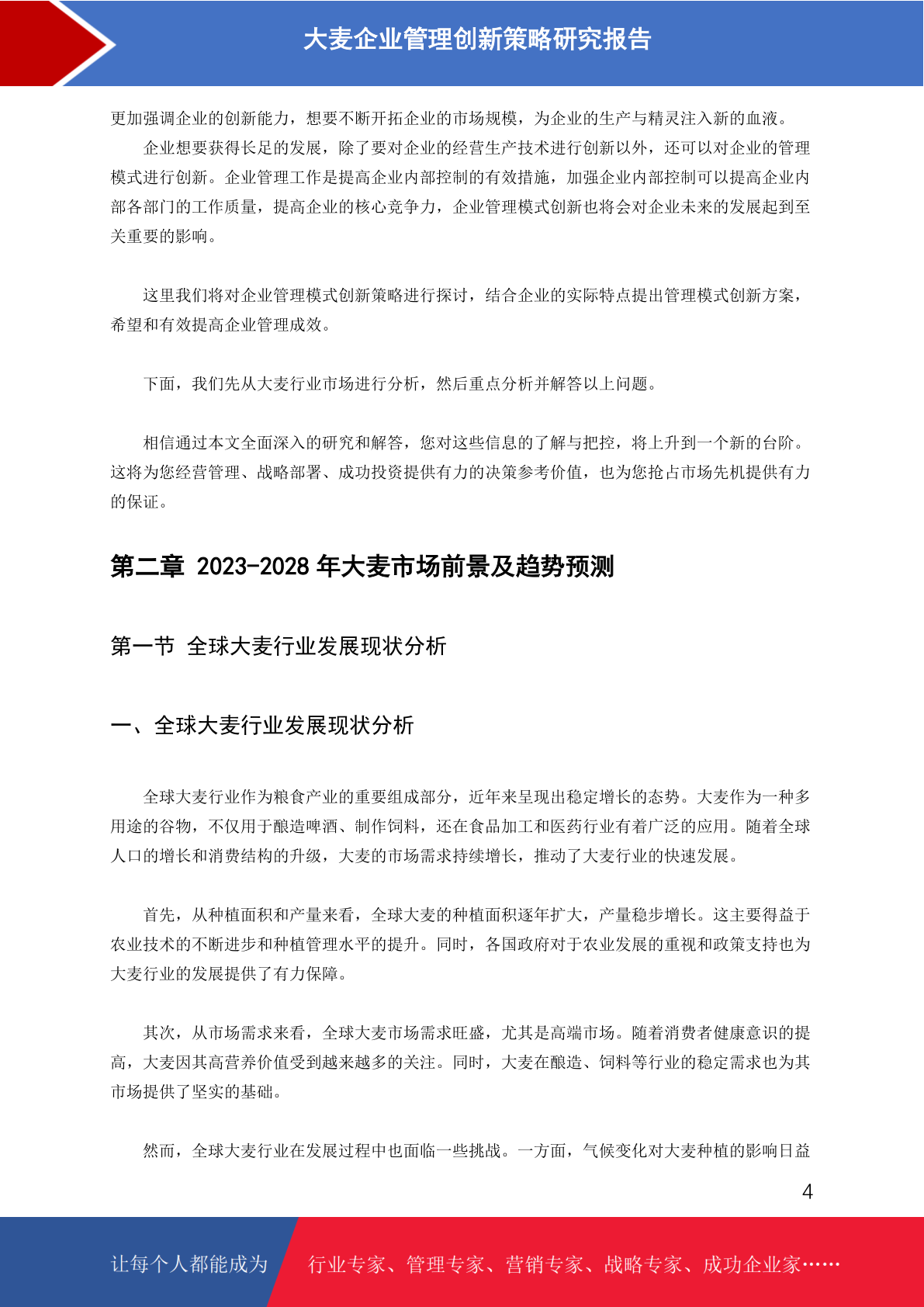 大麦企业管理创新策略研究报告

更加强调企业的创新能力，想要不断开拓企业的市场规模，为企业的生产与精灵注入新的血液。

企业想要获得长足的发展，除了要对企业的经营生产技术进行创新以外，还可以对企业的管理模式进行创新。企业管理工作是提高企业内部控制的有效措施，加强企业内部控制可以提高企业内部各部门的工作质量，提高企业的核心竞争力，企业管理模式创新也将会对企业未来的发展起到至关重要的影响。

这里我们将对企业管理模式创新策略进行探讨，结合企业的实际特点提出管理模式创新方案，希望和有效提高企业管理成效。

下面，我们先从大麦行业市场进行分析，然后重点分析并解答以上问题。

相信通过本文全面深入的研究和解答，您对这些信息的了解与把控，将上升到一个新的台阶。这将为您经营管理、战略部署、成功投资提供有力的决策参考价值，也为您抢占市场先机提供有力的保证。

第二章 2023-2028 年大麦市场前景及趋势预测

第一节 全球大麦行业发展现状分析

一、全球大麦行业发展现状分析

全球大麦行业作为粮食产业的重要组成部分，近年来呈现出稳定增长的态势。大麦作为一种多用途的谷物，不仅用于酿造啤酒、制作饲料，还在食品加工和医药行业有着广泛的应用。随着全球人口的增长和消费结构的升级，大麦的市场需求持续增长，推动了大麦行业的快速发展。

首先，从种植面积和产量来看，全球大麦的种植面积逐年扩大，产量稳步增长。这主要得益于农业技术的不断进步和种植管理水平的提升。同时，各国政府对于农业发展的重视和政策支持也为大麦行业的发展提供了有力保障。

其次，从市场需求来看，全球大麦市场需求旺盛，尤其是高端市场。随着消费者健康意识的提高，大麦因其高营养价值受到越来越多的关注。同时，大麦在酿造、饲料等行业的稳定需求也为其市场提供了坚实的基础。

然而，全球大麦行业在发展过程中也面临一些挑战。一方面，气候变化对大麦种植的影响日益

4

让每个人都能成为 行业专家、管理专家、营销专家、战略专家、成功企业家……